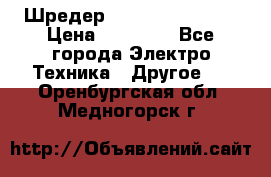 Шредер
Цена Все города Электро Техника Другое
Оренбургская обл
Медногорск г

http://Объявлений.сайт